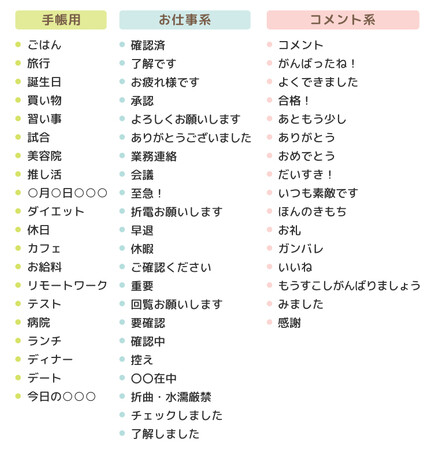 手帳用

- ごはん
- 旅行
- 誕生日
- 買い物
- 習い事
- 試合
- 美容院
- 推し活
- ○月○日○○○
- ダイエット
- 休日
- カフェ
- お給料
- リモートワーク
- テスト
- 病院
- ランチ
- ディナー
- デート
- 今日の○○○

お仕事系

- 確認済
- 了解です
- お疲れ様です
- 承認
- よろしくお願いします
- ありがとうございました
- 業務連絡
- 会議
- 至急！
- 折電お願いします
- 早退
- 休暇
- ご確認ください
- 重要
- 回覧お願いします
- 要確認
- 確認中
- 控え
- ○○在中
- 折曲・水濡厳禁
- チェックしました
- 了解しました

コメント系

- コメント
- がんばったね！
- よくできました
- 合格！
- あともう少し
- ありがとう
- おめでとう
- だいすき！
- いつも素敵です
- ほんのきもち
- お礼
- ガンバレ
- いいね
- もうすこしがんばりましょう
- みました
- 感謝